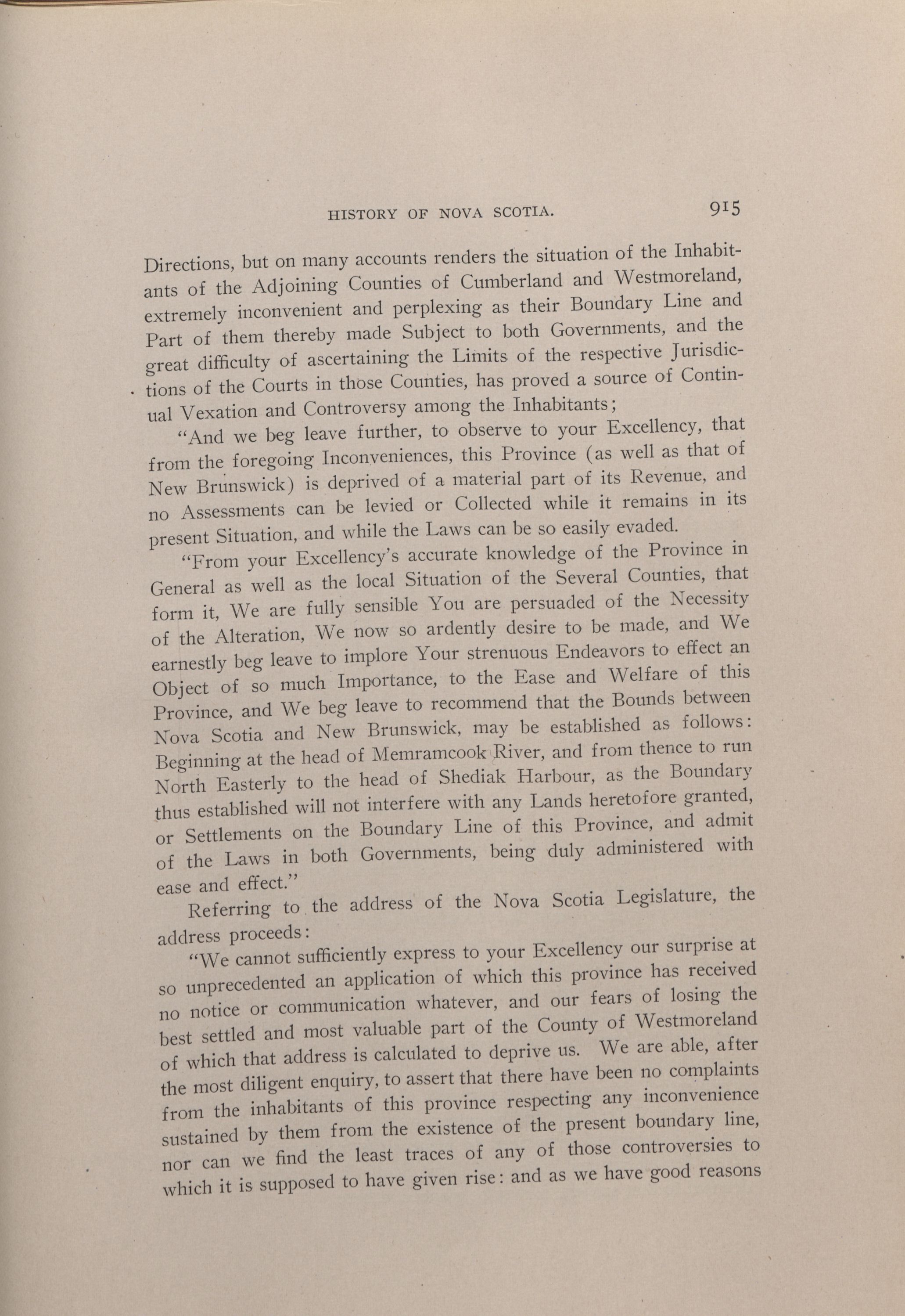 HISTORY OF NOVA SCOTIA. 915

Directions, but on many accounts renders the situation of the Inhabitants of the Adjoining Counties of Cumberland and Westmoreland, extremely inconvenient and perplexing as their Boundary Line and Part of them thereby made Subject to both Governments, and the great difficulty of ascertaining the Limits of the respective Jurisdictions of the Courts in those Counties, has proved a source of Continual Vexation and Controversy among the Inhabitants;

"And we beg leave further, to observe to your Excellency, that from the foregoing Inconveniences, this Province (as well as that of New Brunswick) is deprived of a material part of its Revenue, and no Assessments can be levied or Collected while it remains in its present Situation, and while the Laws can be so easily evaded.

"From your Excellency's accurate knowledge of the Province in General as well as the local Situation of the Several Counties, that form it, We are fully sensible You are persuaded of the Necessity of the Alteration, We now so ardently desire to be made, and We earnestly beg leave to implore Your strenuous Endeavors to effect an Object of so much Importance, to the Ease and Welfare of this Province, and We beg leave to recommend that the Bounds between Nova Scotia and New Brunswick, may be established as follows: Beginning at the head of Memramcook River, and from thence to run North Easterly to the head of Shediak Harbour, as the Boundary thus established will not interfere with any Lands heretofore granted, or Settlements on the Boundary Line of this Province, and admit of the Laws in both Governments, being duly administered with ease and effect."

Referring to the address of the Nova Scotia Legislature, the address proceeds:

"We cannot sufficiently express to your Excellency our surprise at so unprecedented an application of which this province has received no notice or communication whatever, and our fears of losing the best settled and most valuable part of the County of Westmoreland of which that address is calculated to deprive us. We are able, after the most diligent enquiry, to assert that there have been no complaints from the inhabitants of this province respecting any inconvenience sustained by them from the existence of the present boundary line, nor can we find the least traces of any of those controversies to which it is supposed to have given rise: and as we have good reasons